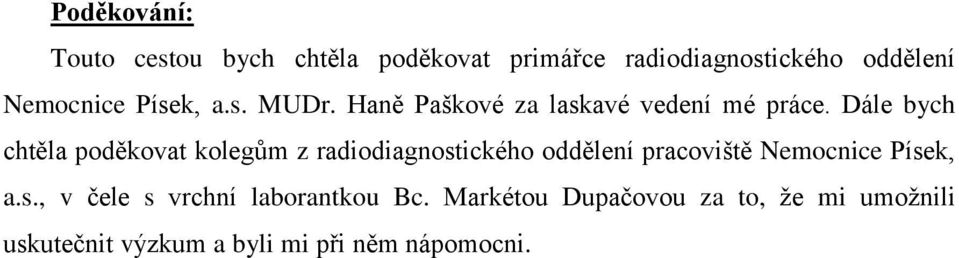 Poděkování:

Touto cestou bych chtěla poděkovat primářce radiodiagnostického oddělení Nemocnice Písek, a.s. MUDr. Haně Paškové za laskavé vedení mé práce. Dále bych chtěla poděkovat kolegům z radiodiagnostického oddělení pracoviště Nemocnice Písek, a.s., v čele s vrchní laborantkou Bc. Markétou Dupačovou za to, že mi umožnili uskutečnit výzkum a byli mi při něm nápomocni.